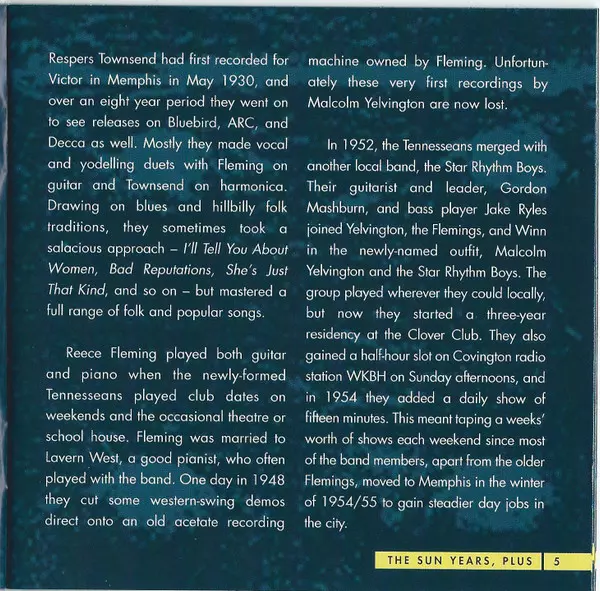 Respers Townsend had first recorded for Victor in Memphis in May 1930, and over an eight year period they went on to see releases on Bluebird, ARC, and Decca as well. Mostly they made vocal and yodelling duets with Fleming on guitar and Townsend on harmonica. Drawing on blues and hillbilly folk traditions, they sometimes took a salacious approach – I'll Tell You About Women, Bad Reputations, She's Just That Kind, and so on – but mastered a full range of folk and popular songs.

Reece Fleming played both guitar and piano when the newly-formed Tennesseans played club dates on weekends and the occasional theatre or school house. Fleming was married to Lavern West, a good pianist, who often played with the band. One day in 1948 they cut some western-swing demos direct onto an old acetate recording machine owned by Fleming. Unfortunately these very first recordings by Malcolm Yelvington are now lost.

In 1952, the Tennesseans merged with another local band, the Star Rhythm Boys. Their guitarist and leader, Gordon Mashburn, and bass player Jake Ryles joined Yelvington, the Flemings, and Winn in the newly-named outfit, Malcolm Yelvington and the Star Rhythm Boys. The group played wherever they could locally, but now they started a three-year residency at the Clover Club. They also gained a half-hour slot on Covington radio station WKBH on Sunday afternoons, and in 1954 they added a daily show of fifteen minutes. This meant taping a weeks' worth of shows each weekend since most of the band members, apart from the older Flemings, moved to Memphis in the winter of 1954/55 to gain steadier day jobs in the city.

THE SUN YEARS, PLUS 5